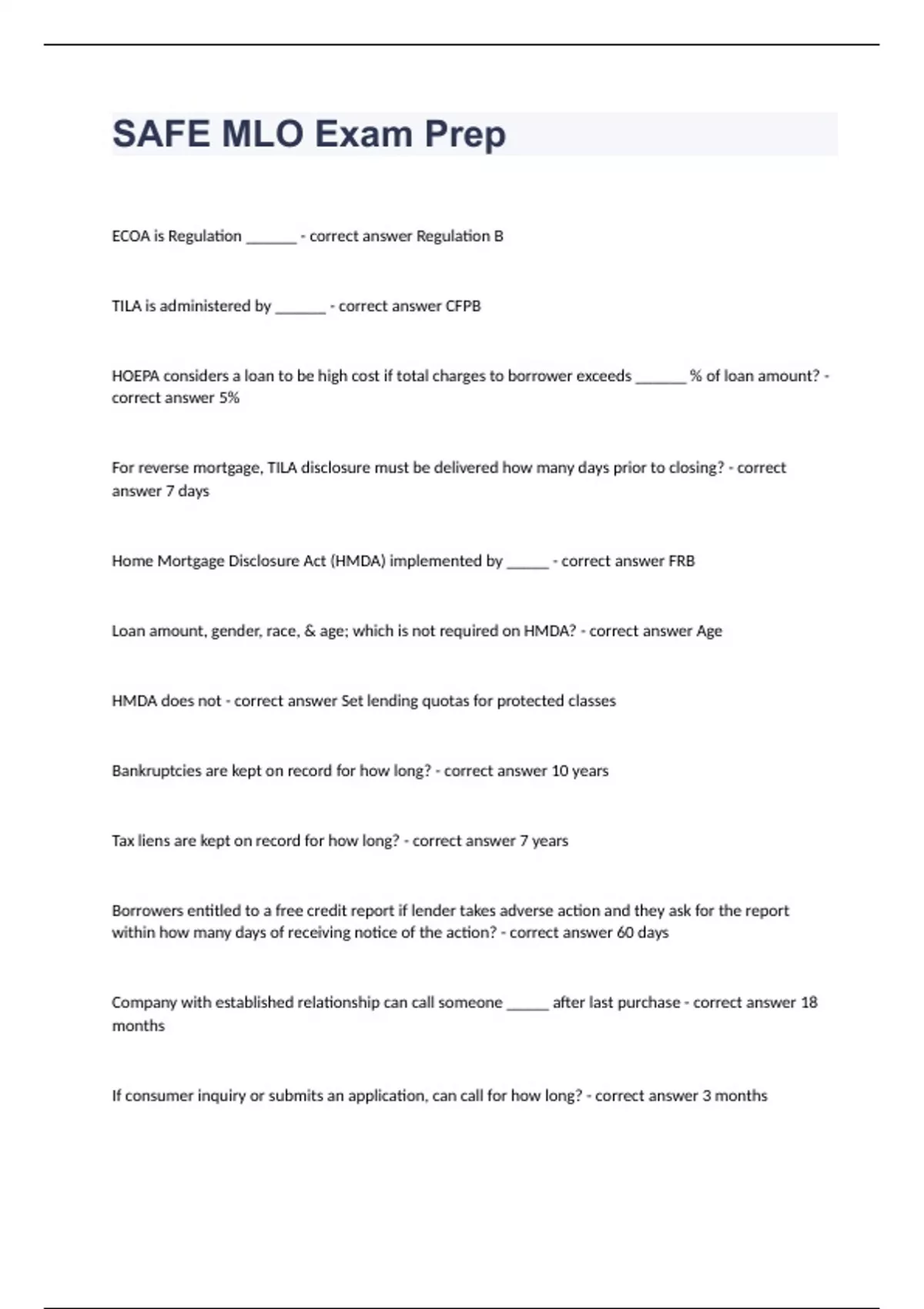 SAFE MLO Exam Prep

ECOA is Regulation ______ - correct answer Regulation B

TILA is administered by ______ - correct answer CFPB

HOEPA considers a loan to be high cost if total charges to borrower exceeds ______ % of loan amount? - correct answer 5%

For reverse mortgage, TILA disclosure must be delivered how many days prior to closing? - correct answer 7 days

Home Mortgage Disclosure Act (HMDA) implemented by _____ - correct answer FRB

Loan amount, gender, race, & age; which is not required on HMDA? - correct answer Age

HMDA does not - correct answer Set lending quotas for protected classes

Bankruptcies are kept on record for how long? - correct answer 10 years

Tax liens are kept on record for how long? - correct answer 7 years

Borrowers entitled to a free credit report if lender takes adverse action and they ask for the report within how many days of receiving notice of the action? - correct answer 60 days

Company with established relationship can call someone _____ after last purchase - correct answer 18 months

If consumer inquiry or submits an application, can call for how long? - correct answer 3 months